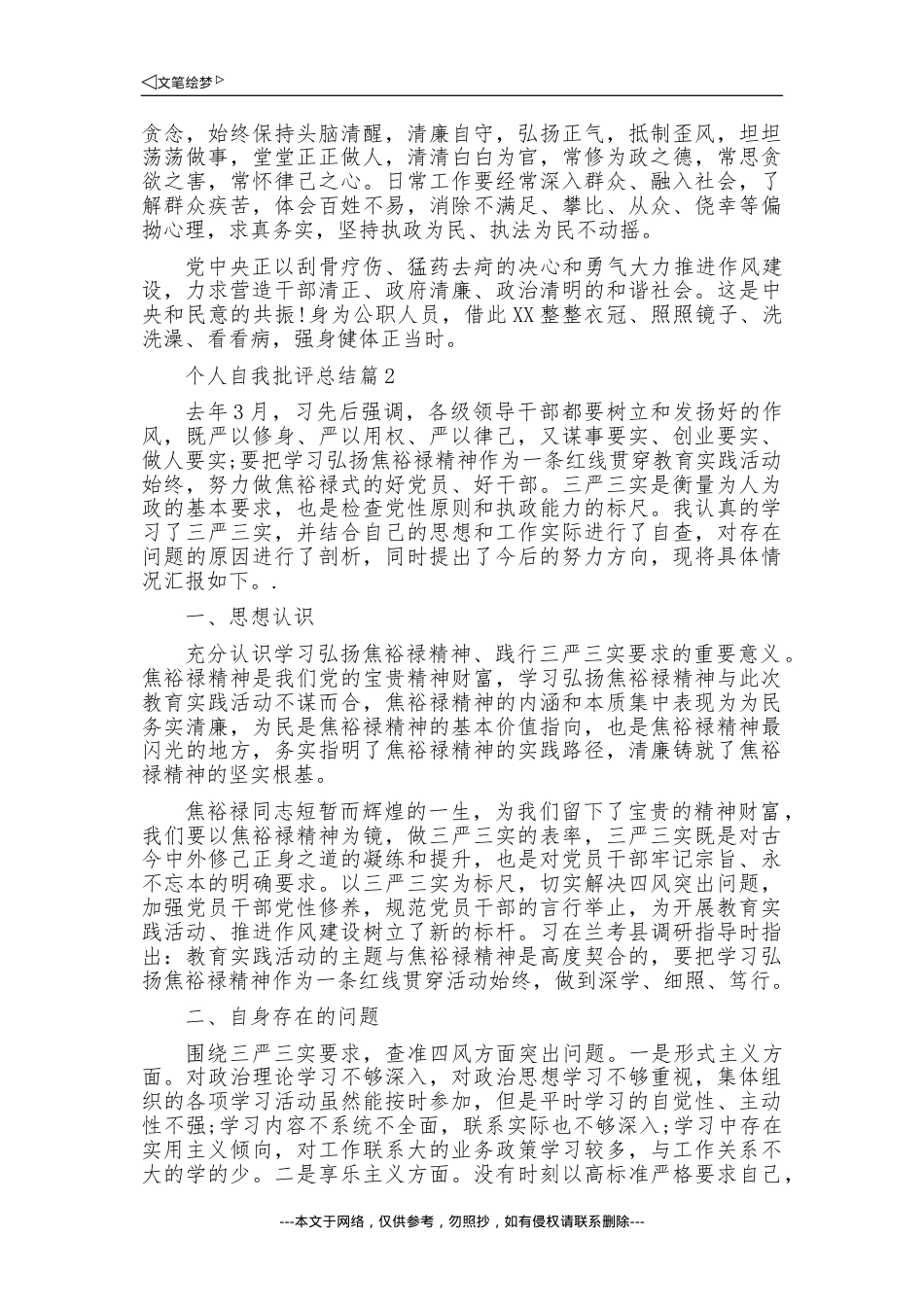 ◁文笔绘梦▷

贪念，始终保持头脑清醒，清廉自守，弘扬正气，抵制歪风，坦坦荡荡做事，堂堂正正做人，清清白白为官，常修为政之德，常思贪欲之害，常怀律己之心。日常工作要经常深入群众、融入社会，了解群众疾苦，体会百姓不易，消除不满足、攀比、从众、侥幸等偏拗心理，求真务实，坚持执政为民、执法为民不动摇。

党中央正以刮骨疗伤、猛药去疴的决心和勇气大力推进作风建设，力求营造干部清正、政府清廉、政治清明的和谐社会。这是中央和民意的共振!身为公职人员，借此XX整整衣冠、照照镜子、洗洗澡、看看病，强身健体正当时。

个人自我批评总结篇2

去年3月，习先后强调，各级领导干部都要树立和发扬好的作风，既严以修身、严以用权、严以律己，又谋事要实、创业要实、做人要实;要把学习弘扬焦裕禄精神作为一条红线贯穿教育实践活动始终，努力做焦裕禄式的好党员、好干部。三严三实是衡量为人为政的基本要求，也是检查党性原则和执政能力的标尺。我认真的学习了三严三实，并结合自己的思想和工作实际进行了自查，对存在问题的原因进行了剖析，同时提出了今后的努力方向，现将具体情况汇报如下。.

一、思想认识

充分认识学习弘扬焦裕禄精神、践行三严三实要求的重要意义。焦裕禄精神是我们党的宝贵精神财富，学习弘扬焦裕禄精神与此次教育实践活动不谋而合，焦裕禄精神的内涵和本质集中表现为为民务实清廉，为民是焦裕禄精神的基本价值指向，也是焦裕禄精神最闪光的地方，务实指明了焦裕禄精神的实践路径，清廉铸就了焦裕禄精神的坚实根基。

焦裕禄同志短暂而辉煌的一生，为我们留下了宝贵的精神财富，我们要以焦裕禄精神为镜，做三严三实的表率，三严三实既是对古今中外修己正身之道的凝练和提升，也是对党员干部牢记宗旨、永不忘本的明确要求。以三严三实为标尺，切实解决四风突出问题，加强党员干部党性修养，规范党员干部的言行举止，为开展教育实践活动、推进作风建设树立了新的标杆。习在兰考县调研指导时指出：教育实践活动的主题与焦裕禄精神是高度契合的，要把学习弘扬焦裕禄精神作为一条红线贯穿活动始终，做到深学、细照、笃行。

二、自身存在的问题

围绕三严三实要求，查准四风方面突出问题。一是形式主义方面。对政治理论学习不够深入，对政治思想学习不够重视，集体组织的各项学习活动虽然能按时参加，但是平时学习的自觉性、主动性不强;学习内容不系统不全面，联系实际也不够深入;学习中存在实用主义倾向，对工作联系大的业务政策学习较多，与工作关系不大的学的少。二是享乐主义方面。没有时刻以高标准严格要求自己，

---本文于网络，仅供参考，勿照抄，如有侵权请联系删除---